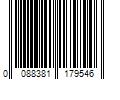 0 088381 179546